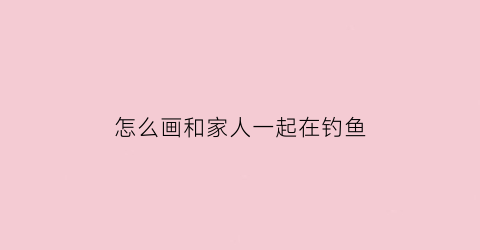 怎么画和家人一起在钓鱼